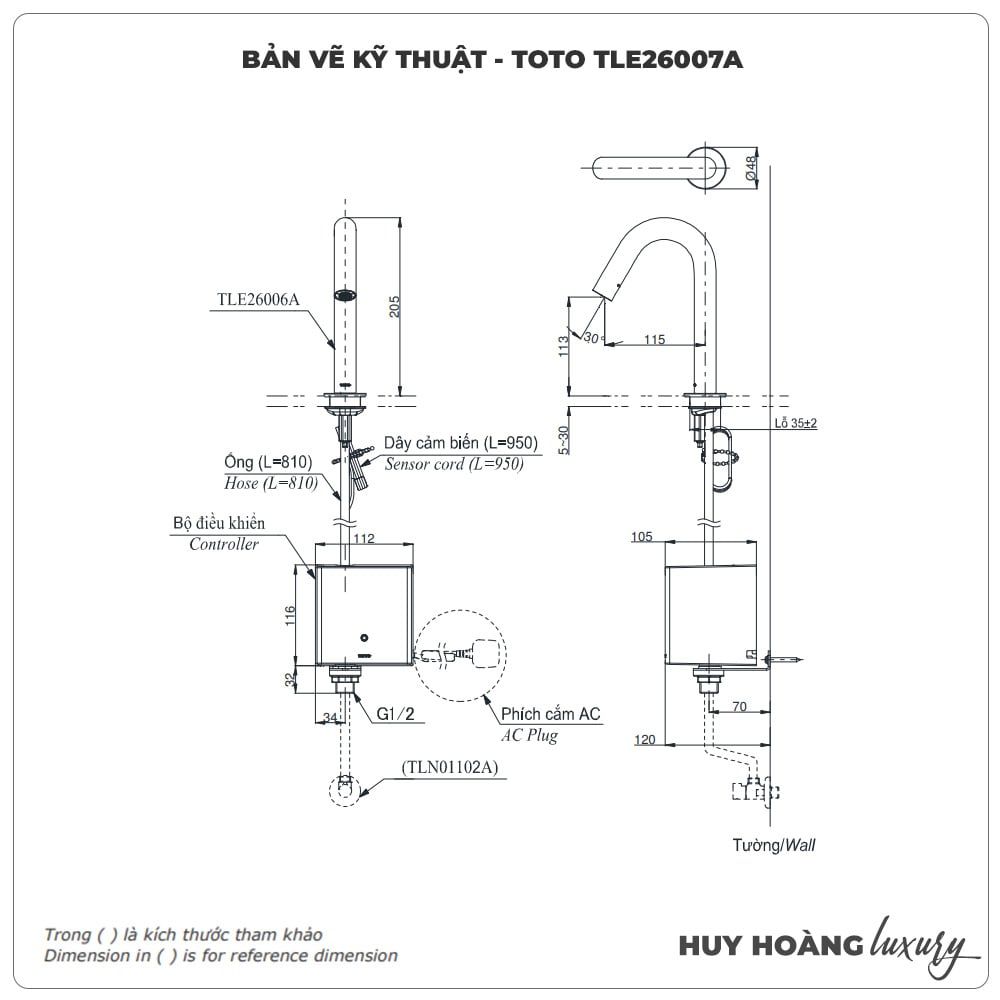 BẢN VẼ KỸ THUẬT - TOTO TLE26007A

TLE26006A

205

Dây cảm biến (L=950)
Sensor cord (L=950)

Ống (L=810)
Hose (L=810)

Bộ điều khiển
Controller

112

116

32

34

G1/2

Phích cắm AC
AC Plug

(TLN01102A)

Ø48

113

30°

115

5~30

Lỗ 35±2

105

70

120

Tường/Wall

Trong ( ) là kích thước tham khảo
Dimension in ( ) is for reference dimension

HUY HOÀNG luxury